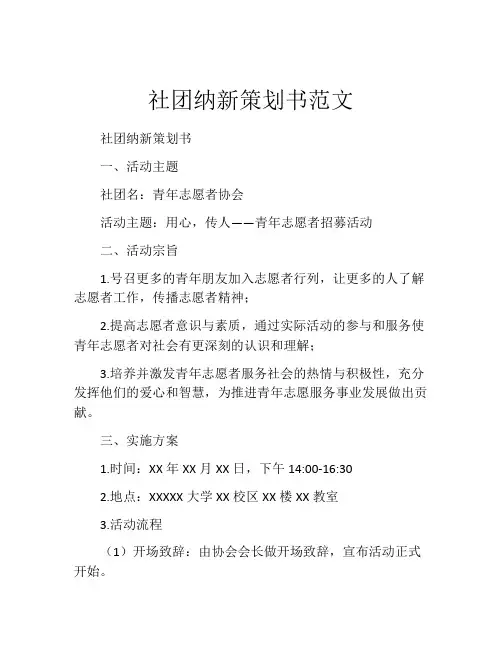 社团纳新策划书范文

社团纳新策划书

一、活动主题

社团名：青年志愿者协会

活动主题：用心，传人——青年志愿者招募活动

二、活动宗旨

1.号召更多的青年朋友加入志愿者行列，让更多的人了解志愿者工作，传播志愿者精神；

2.提高志愿者意识与素质，通过实际活动的参与和服务使青年志愿者对社会有更深刻的认识和理解；

3.培养并激发青年志愿者服务社会的热情与积极性，充分发挥他们的爱心和智慧，为推进青年志愿服务事业发展做出贡献。

三、实施方案

1.时间：XX 年 XX 月 XX 日，下午 14:00-16:30

2.地点：XXXXX 大学 XX 校区 XX 楼 XX 教室

3.活动流程

（1）开场致辞：由协会会长做开场致辞，宣布活动正式开始。